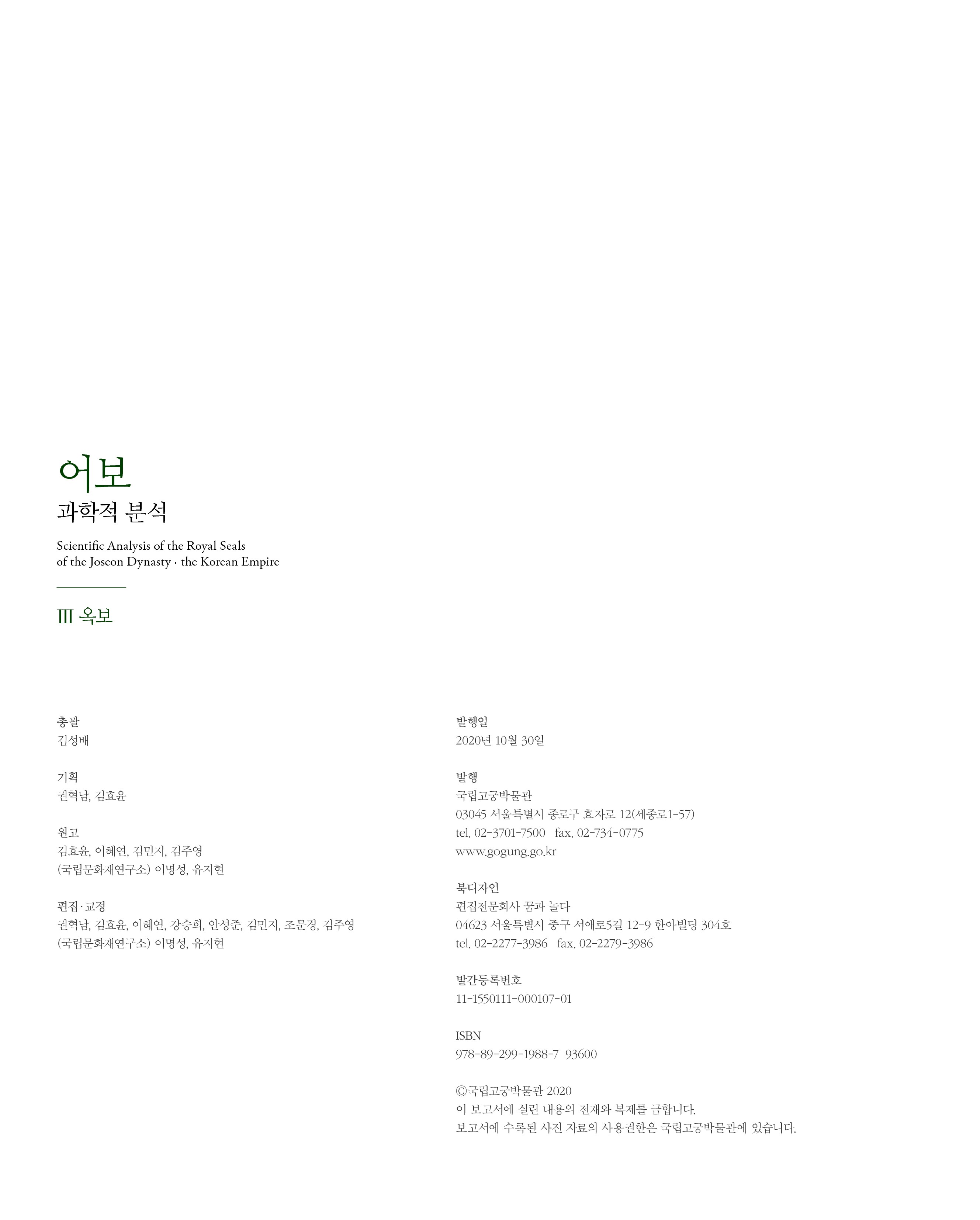 어보
과학적 분석

Scientific Analysis of the Royal Seals
of the Joseon Dynasty · the Korean Empire

III 옥보

총괄
김성배

기획
권혁남, 김효윤

원고
김효윤, 이혜연, 김민지, 김주영
(국립문화재연구소) 이명성, 유지현

편집·교정
권혁남, 김효윤, 이혜연, 강승희, 안성준, 김민지, 조문경, 김주영
(국립문화재연구소) 이명성, 유지현

발행일
2020년 10월 30일

발행
국립고궁박물관
03045 서울특별시 종로구 효자로 12(세종로1-57)
tel. 02-3701-7500 fax. 02-734-0775
www.gogung.go.kr

북디자인
편집전문회사 꿈과 놀다
04623 서울특별시 중구 서애로5길 12-9 한아빌딩 304호
tel. 02-2277-3986 fax. 02-2279-3986

발간등록번호
11-1550111-000107-01

ISBN
978-89-299-1988-7 93600

ⓒ국립고궁박물관 2020
이 보고서에 실린 내용의 전재와 복제를 금합니다.
보고서에 수록된 사진 자료의 사용권한은 국립고궁박물관에 있습니다.